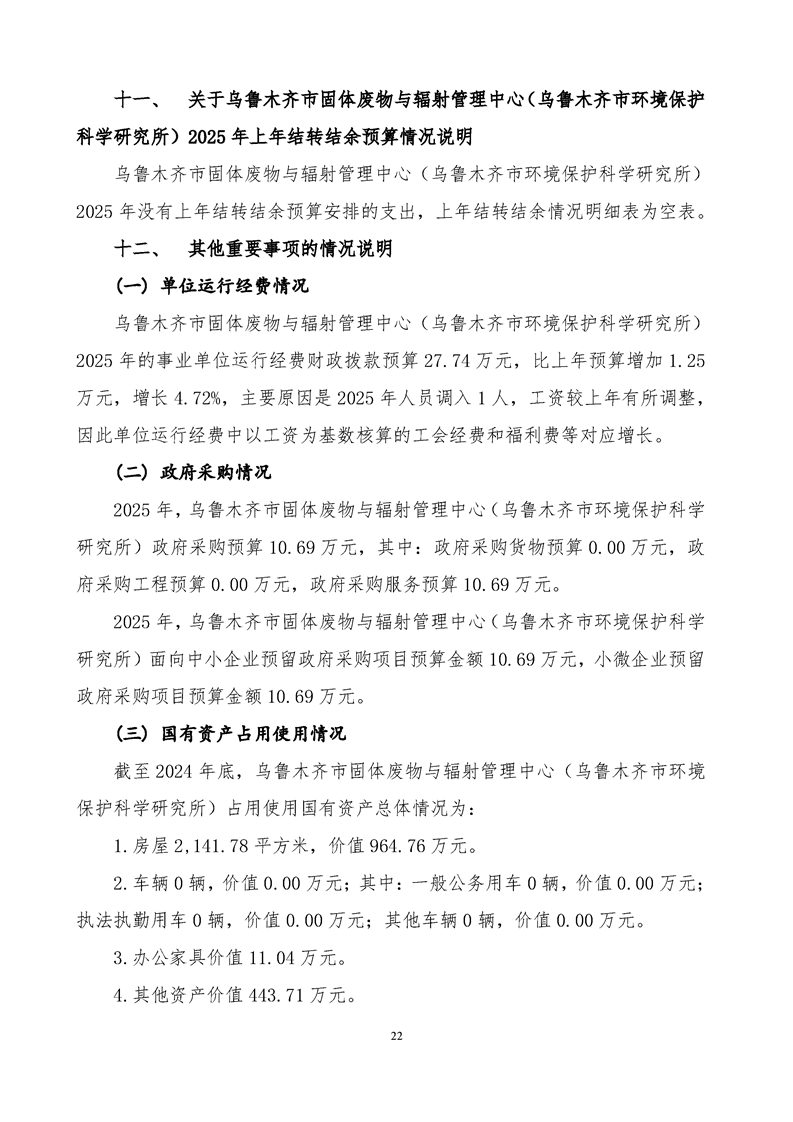 十一、 关于乌鲁木齐市固体废物与辐射管理中心（乌鲁木齐市环境保护科学研究所）2025 年上年结转结余预算情况说明

乌鲁木齐市固体废物与辐射管理中心（乌鲁木齐市环境保护科学研究所）2025 年没有上年结转结余预算安排的支出，上年结转结余情况明细表为空表。

十二、 其他重要事项的情况说明

（一）单位运行经费情况

乌鲁木齐市固体废物与辐射管理中心（乌鲁木齐市环境保护科学研究所）2025 年的事业单位运行经费财政拨款预算 27.74 万元，比上年预算增加 1.25 万元，增长 4.72%，主要原因是 2025 年人员调入 1 人，工资较上年有所调整，因此单位运行经费中以工资为基数核算的工会经费和福利费等对应增长。

（二）政府采购情况

2025 年，乌鲁木齐市固体废物与辐射管理中心（乌鲁木齐市环境保护科学研究所）政府采购预算 10.69 万元，其中：政府采购货物预算 0.00 万元，政府采购工程预算 0.00 万元，政府采购服务预算 10.69 万元。

2025 年，乌鲁木齐市固体废物与辐射管理中心（乌鲁木齐市环境保护科学研究所）面向中小企业预留政府采购项目预算金额 10.69 万元，小微企业预留政府采购项目预算金额 10.69 万元。

（三）国有资产占用使用情况

截至 2024 年底，乌鲁木齐市固体废物与辐射管理中心（乌鲁木齐市环境保护科学研究所）占用使用国有资产总体情况为：

1.房屋 2,141.78 平方米，价值 964.76 万元。

2.车辆 0 辆，价值 0.00 万元；其中：一般公务用车 0 辆，价值 0.00 万元；执法执勤用车 0 辆，价值 0.00 万元；其他车辆 0 辆，价值 0.00 万元。

3.办公家具价值 11.04 万元。

4.其他资产价值 443.71 万元。

22